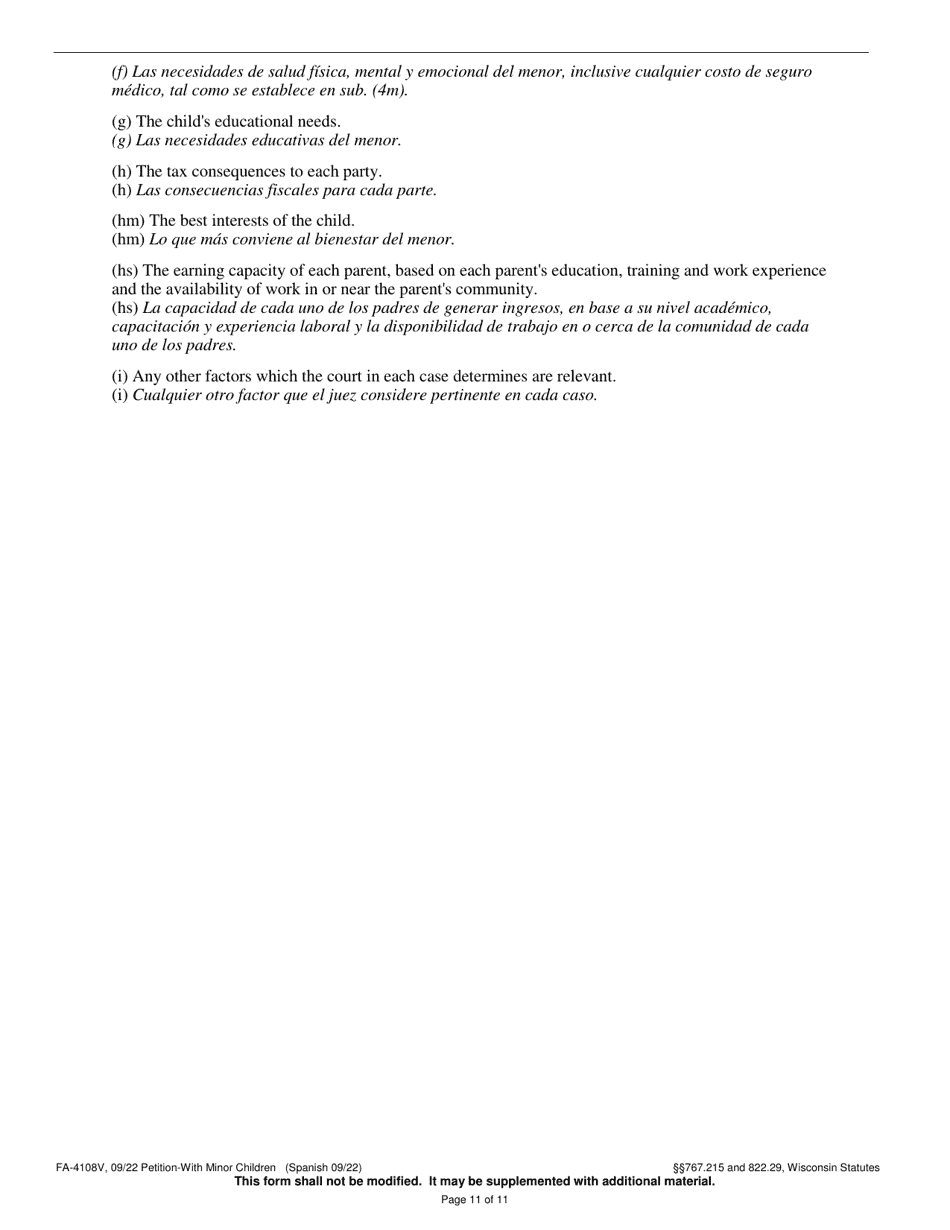 (f) Las necesidades de salud física, mental y emocional del menor, inclusive cualquier costo de seguro médico, tal como se establece en sub. (4m).

(g) The child's educational needs.
(g) Las necesidades educativas del menor.

(h) The tax consequences to each party.
(h) Las consecuencias fiscales para cada parte.

(hm) The best interests of the child.
(hm) Lo que más conviene al bienestar del menor.

(hs) The earning capacity of each parent, based on each parent's education, training and work experience and the availability of work in or near the parent's community.
(hs) La capacidad de cada uno de los padres de generar ingresos, en base a su nivel académico, capacitación y experiencia laboral y la disponibilidad de trabajo en o cerca de la comunidad de cada uno de los padres.

(i) Any other factors which the court in each case determines are relevant.
(i) Cualquier otro factor que el juez considere pertinente en cada caso.

FA-4108V, 09/22 Petition-With Minor Children (Spanish 09/22) §§767.215 and 822.29, Wisconsin Statutes
This form shall not be modified. It may be supplemented with additional material.
Page 11 of 11